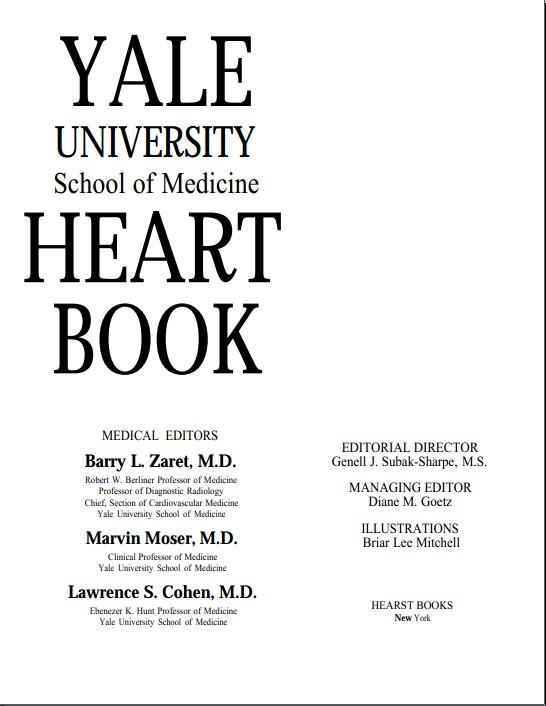 YALE
UNIVERSITY
School of Medicine
HEART
BOOK

MEDICAL EDITORS

Barry L. Zaret, M.D.
Robert W. Berliner Professor of Medicine
Professor of Diagnostic Radiology
Chief, Section of Cardiovascular Medicine
Yale University School of Medicine

Marvin Moser, M.D.
Clinical Professor of Medicine
Yale University School of Medicine

Lawrence S. Cohen, M.D.
Ebenezer K. Hunt Professor of Medicine
Yale University School of Medicine

EDITORIAL DIRECTOR
Genell J. Subak-Sharpe, M.S.

MANAGING EDITOR
Diane M. Goetz

ILLUSTRATIONS
Briar Lee Mitchell

HEARST BOOKS
New York